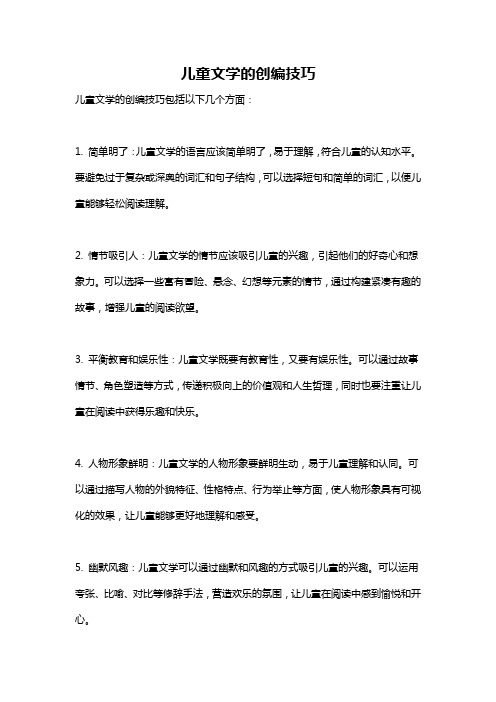 儿童文学的创编技巧

儿童文学的创编技巧包括以下几个方面：

1. 简单明了：儿童文学的语言应该简单明了，易于理解，符合儿童的认知水平。要避免过于复杂或深奥的词汇和句子结构，可以选择短句和简单的词汇，以便儿童能够轻松阅读理解。

2. 情节吸引人：儿童文学的情节应该吸引儿童的兴趣，引起他们的好奇心和想象力。可以选择一些富有冒险、悬念、幻想等元素的情节，通过构建紧凑有趣的故事，增强儿童的阅读欲望。

3. 平衡教育和娱乐性：儿童文学既要有教育性，又要有娱乐性。可以通过故事情节、角色塑造等方式，传递积极向上的价值观和人生哲理，同时也要注重让儿童在阅读中获得乐趣和快乐。

4. 人物形象鲜明：儿童文学的人物形象要鲜明生动，易于儿童理解和认同。可以通过描写人物的外貌特征、性格特点、行为举止等方面，使人物形象具有可视化的效果，让儿童能够更好地理解和感受。

5. 幽默风趣：儿童文学可以通过幽默和风趣的方式吸引儿童的兴趣。可以运用夸张、比喻、对比等修辞手法，营造欢乐的氛围，让儿童在阅读中感到愉悦和开心。